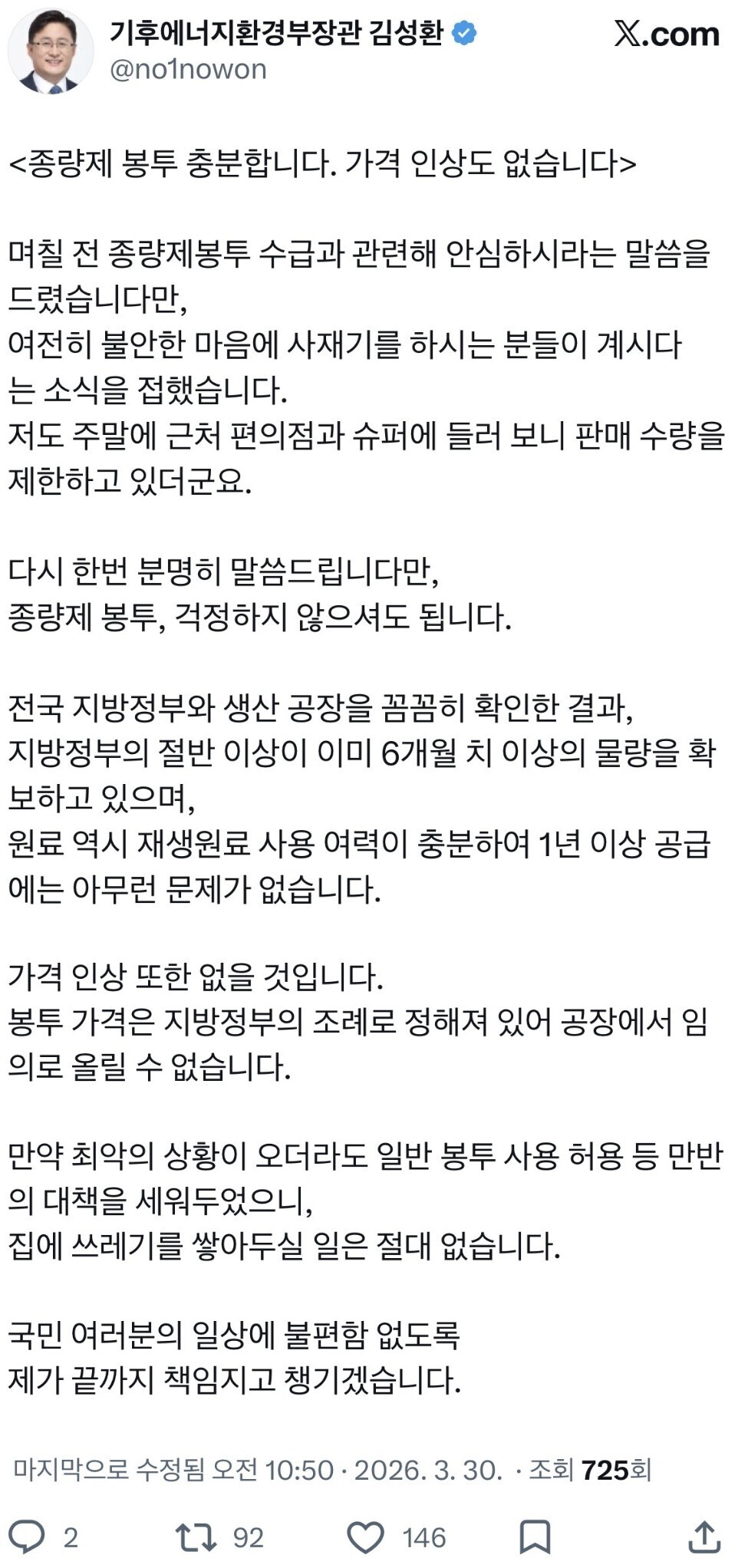 기후에너지환경부장관 김성환
@no1nowon
X.com

<종량제 봉투 충분합니다. 가격 인상도 없습니다>

며칠 전 종량제봉투 수급과 관련해 안심하시라는 말씀을 드렸습니다만,
여전히 불안한 마음에 사재기를 하시는 분들이 계시다는 소식을 접했습니다.
저도 주말에 근처 편의점과 슈퍼에 들러 보니 판매 수량을 제한하고 있더군요.

다시 한번 분명히 말씀드립니다만,
종량제 봉투, 걱정하지 않으셔도 됩니다.

전국 지방정부와 생산 공장을 꼼꼼히 확인한 결과,
지방정부의 절반 이상이 이미 6개월 치 이상의 물량을 확보하고 있으며,
원료 역시 재생원료 사용 여력이 충분하여 1년 이상 공급에는 아무런 문제가 없습니다.

가격 인상 또한 없을 것입니다.
봉투 가격은 지방정부의 조례로 정해져 있어 공장에서 임의로 올릴 수 없습니다.

만약 최악의 상황이 오더라도 일반 봉투 사용 허용 등 만반의 대책을 세워두었으니,
집에 쓰레기를 쌓아두실 일은 절대 없습니다.

국민 여러분의 일상에 불편함 없도록
제가 끝까지 책임지고 챙기겠습니다.

마지막으로 수정됨 오전 10:50 · 2026. 3. 30. · 조회 725회

2 92 146